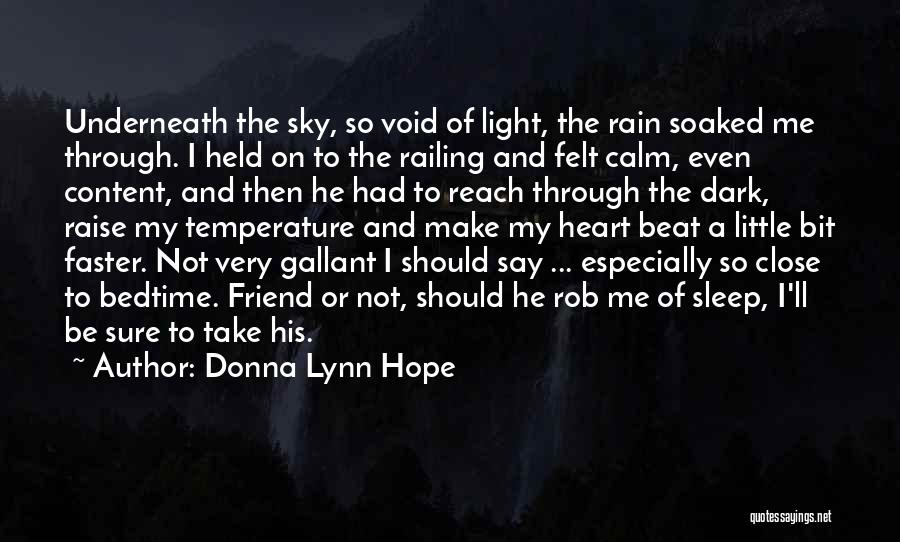 Underneath the sky, so void of light, the rain soaked me through. I held on to the railing and felt calm, even content, and then he had to reach through the dark, raise my temperature and make my heart beat a little bit faster. Not very gallant I should say ... especially so close to bedtime. Friend or not, should he rob me of sleep, I'll be sure to take his.

~ Author: Donna Lynn Hope

quotessayings.net